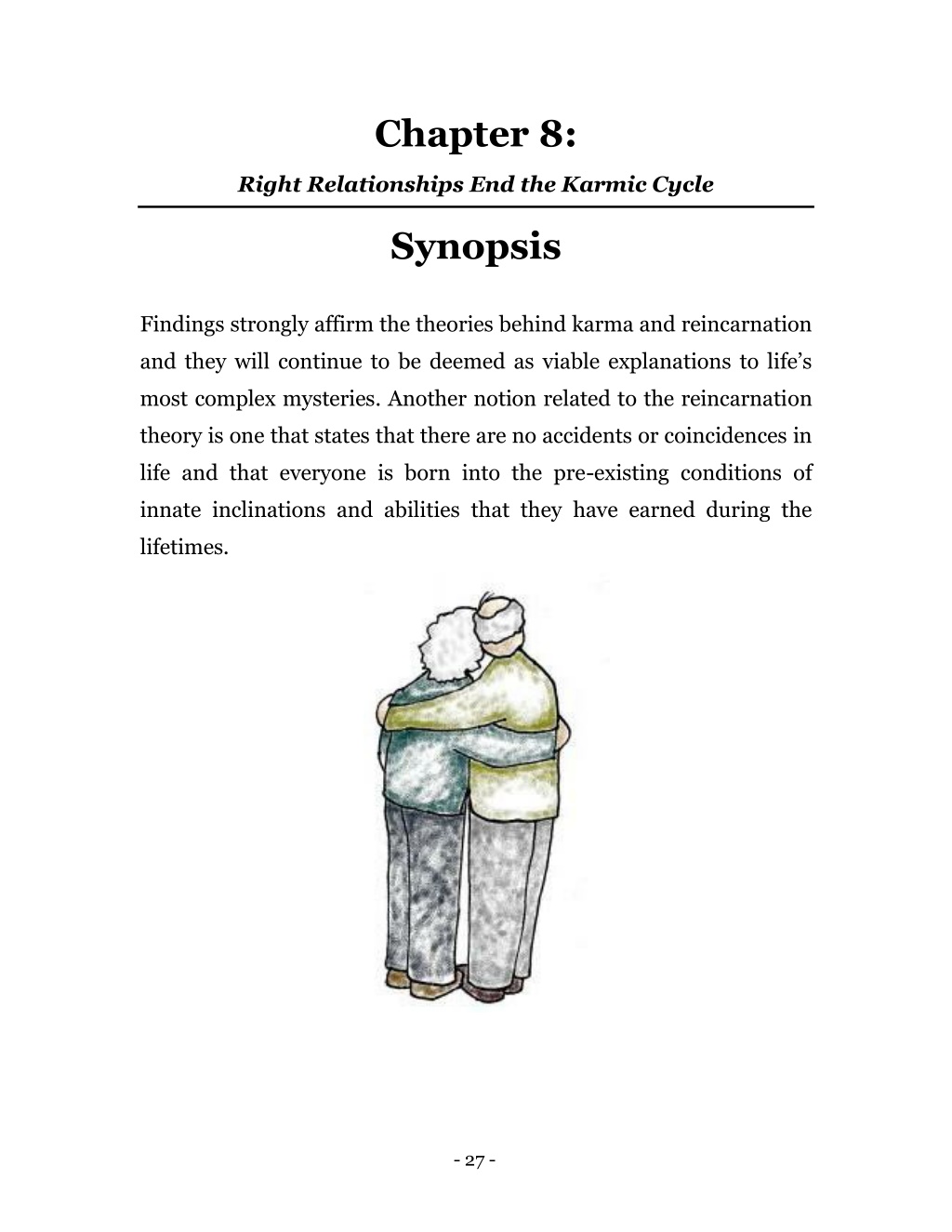 Chapter 8:

Right Relationships End the Karmic Cycle

Synopsis

Findings strongly affirm the theories behind karma and reincarnation and they will continue to be deemed as viable explanations to life's most complex mysteries. Another notion related to the reincarnation theory is one that states that there are no accidents or coincidences in life and that everyone is born into the pre-existing conditions of innate inclinations and abilities that they have earned during the lifetimes.

- 27 -